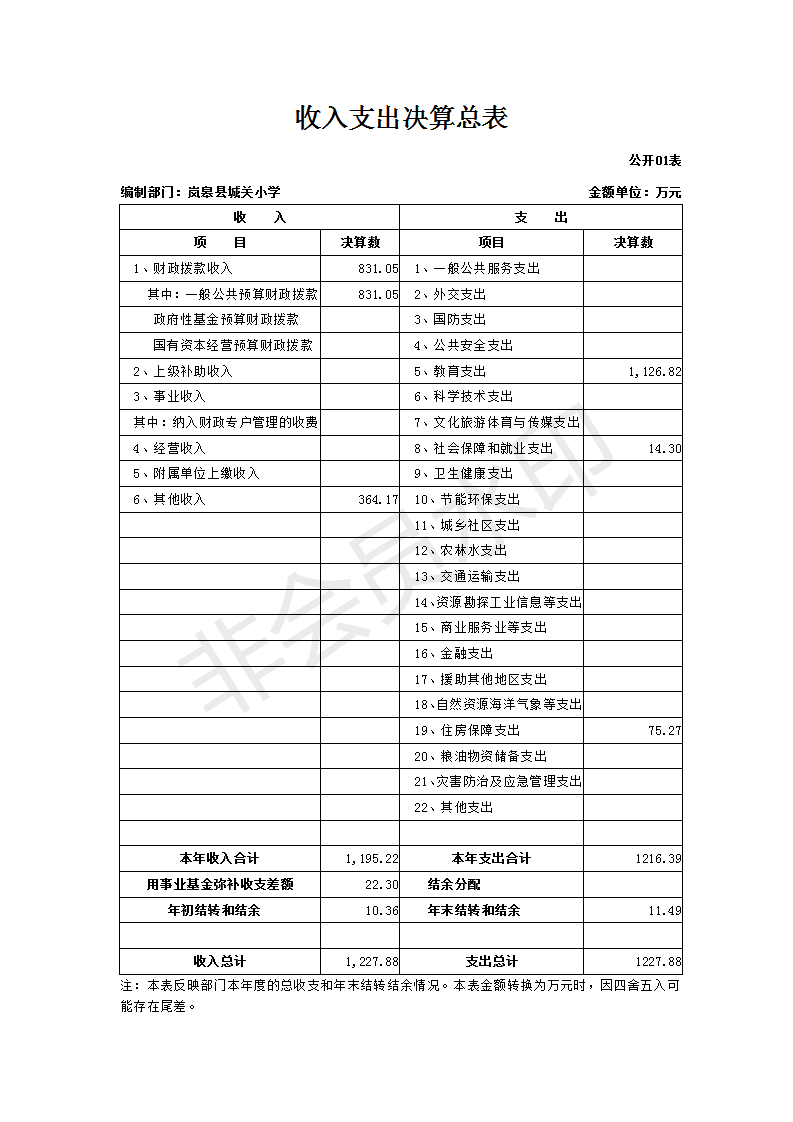 收入支出决算总表

公开01表

编制部门：岚皋县城关小学

金额单位：万元

| 收　　入 | | 支　　出 | |
|---|---|---|---|
| 项　　目 | 决算数 | 项目 | 决算数 |
| 1、财政拨款收入 | 831.05 | 1、一般公共服务支出 | |
| 其中：一般公共预算财政拨款 | 831.05 | 2、外交支出 | |
| 政府性基金预算财政拨款 | | 3、国防支出 | |
| 国有资本经营预算财政拨款 | | 4、公共安全支出 | |
| 2、上级补助收入 | | 5、教育支出 | 1,126.82 |
| 3、事业收入 | | 6、科学技术支出 | |
| 其中：纳入财政专户管理的收费 | | 7、文化旅游体育与传媒支出 | |
| 4、经营收入 | | 8、社会保障和就业支出 | 14.30 |
| 5、附属单位上缴收入 | | 9、卫生健康支出 | |
| 6、其他收入 | 364.17 | 10、节能环保支出 | |
| | | 11、城乡社区支出 | |
| | | 12、农林水支出 | |
| | | 13、交通运输支出 | |
| | | 14、资源勘探工业信息等支出 | |
| | | 15、商业服务业等支出 | |
| | | 16、金融支出 | |
| | | 17、援助其他地区支出 | |
| | | 18、自然资源海洋气象等支出 | |
| | | 19、住房保障支出 | 75.27 |
| | | 20、粮油物资储备支出 | |
| | | 21、灾害防治及应急管理支出 | |
| | | 22、其他支出 | |
| | | | |
| 本年收入合计 | 1,195.22 | 本年支出合计 | 1216.39 |
| 用事业基金弥补收支差额 | 22.30 | 结余分配 | |
| 年初结转和结余 | 10.36 | 年末结转和结余 | 11.49 |
| | | | |
| 收入总计 | 1,227.88 | 支出总计 | 1227.88 |

注：本表反映部门本年度的总收支和年末结转结余情况。本表金额转换为万元时，因四舍五入可能存在尾差。

非会员水印